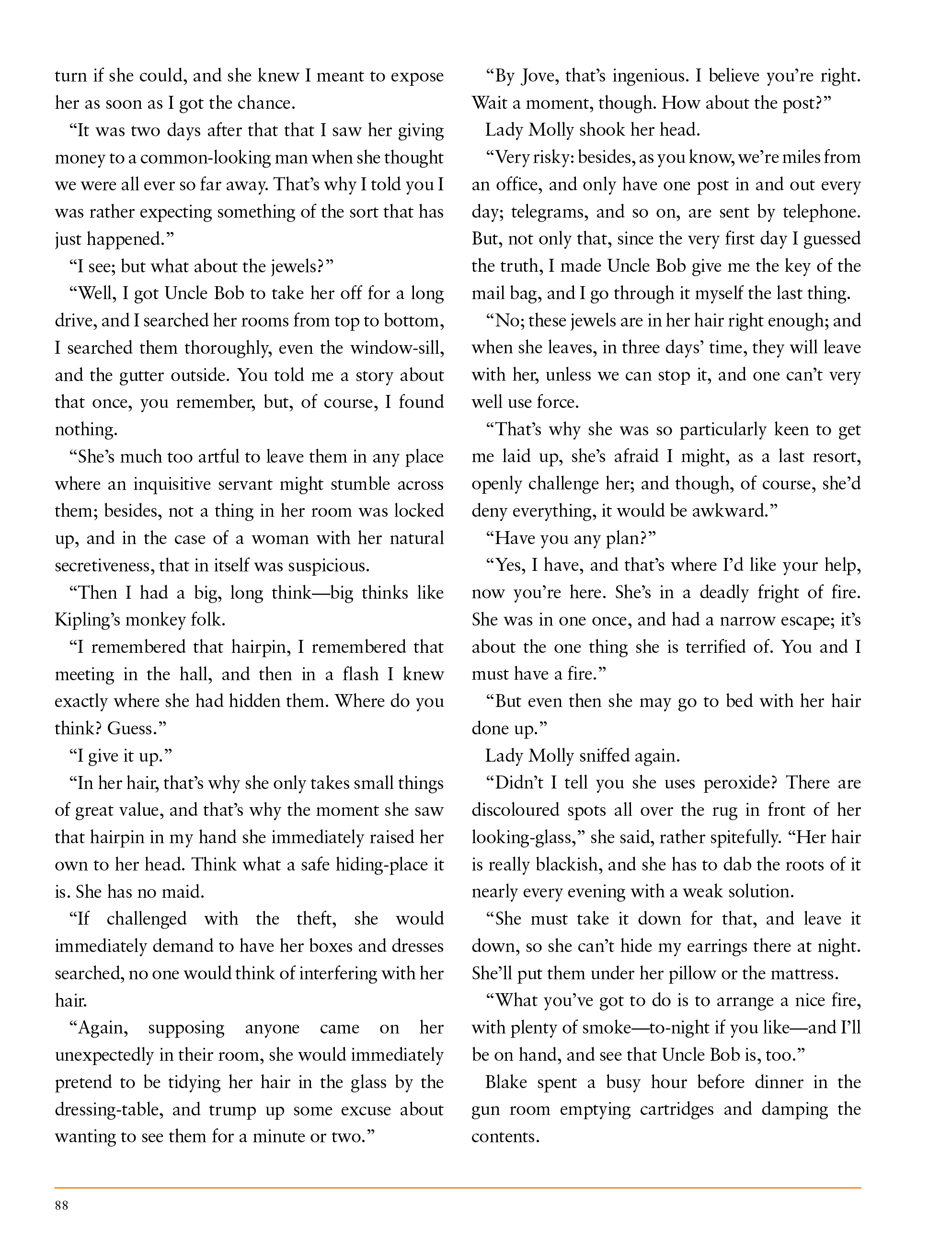 turn if she could, and she knew I meant to expose her as soon as I got the chance.

“It was two days after that that I saw her giving money to a common-looking man when she thought we were all ever so far away. That’s why I told you I was rather expecting something of the sort that has just happened.”

“I see; but what about the jewels?”

“Well, I got Uncle Bob to take her off for a long drive, and I searched her rooms from top to bottom, I searched them thoroughly, even the window-sill, and the gutter outside. You told me a story about that once, you remember, but, of course, I found nothing.

“She’s much too artful to leave them in any place where an inquisitive servant might stumble across them; besides, not a thing in her room was locked up, and in the case of a woman with her natural secretiveness, that in itself was suspicious.

“Then I had a big, long think—big thinks like Kipling’s monkey folk.

“I remembered that hairpin, I remembered that meeting in the hall, and then in a flash I knew exactly where she had hidden them. Where do you think? Guess.”

“I give it up.”

“In her hair, that’s why she only takes small things of great value, and that’s why the moment she saw that hairpin in my hand she immediately raised her own to her head. Think what a safe hiding-place it is. She has no maid.

“If challenged with the theft, she would immediately demand to have her boxes and dresses searched, no one would think of interfering with her hair.

“Again, supposing anyone came on her unexpectedly in their room, she would immediately pretend to be tidying her hair in the glass by the dressing-table, and trump up some excuse about wanting to see them for a minute or two.”

“By Jove, that’s ingenious. I believe you’re right. Wait a moment, though. How about the post?”

Lady Molly shook her head.

“Very risky: besides, as you know, we’re miles from an office, and only have one post in and out every day; telegrams, and so on, are sent by telephone. But, not only that, since the very first day I guessed the truth, I made Uncle Bob give me the key of the mail bag, and I go through it myself the last thing.

“No; these jewels are in her hair right enough; and when she leaves, in three days’ time, they will leave with her, unless we can stop it, and one can’t very well use force.

“That’s why she was so particularly keen to get me laid up, she’s afraid I might, as a last resort, openly challenge her; and though, of course, she’d deny everything, it would be awkward.”

“Have you any plan?”

“Yes, I have, and that’s where I’d like your help, now you’re here. She’s in a deadly fright of fire. She was in one once, and had a narrow escape; it’s about the one thing she is terrified of. You and I must have a fire.”

“But even then she may go to bed with her hair done up.”

Lady Molly sniffed again.

“Didn’t I tell you she uses peroxide? There are discoloured spots all over the rug in front of her looking-glass,” she said, rather spitefully. “Her hair is really blackish, and she has to dab the roots of it nearly every evening with a weak solution.

“She must take it down for that, and leave it down, so she can’t hide my earrings there at night. She’ll put them under her pillow or the mattress.

“What you’ve got to do is to arrange a nice fire, with plenty of smoke—to-night if you like—and I’ll be on hand, and see that Uncle Bob is, too.”

Blake spent a busy hour before dinner in the gun room emptying cartridges and damping the contents.

88